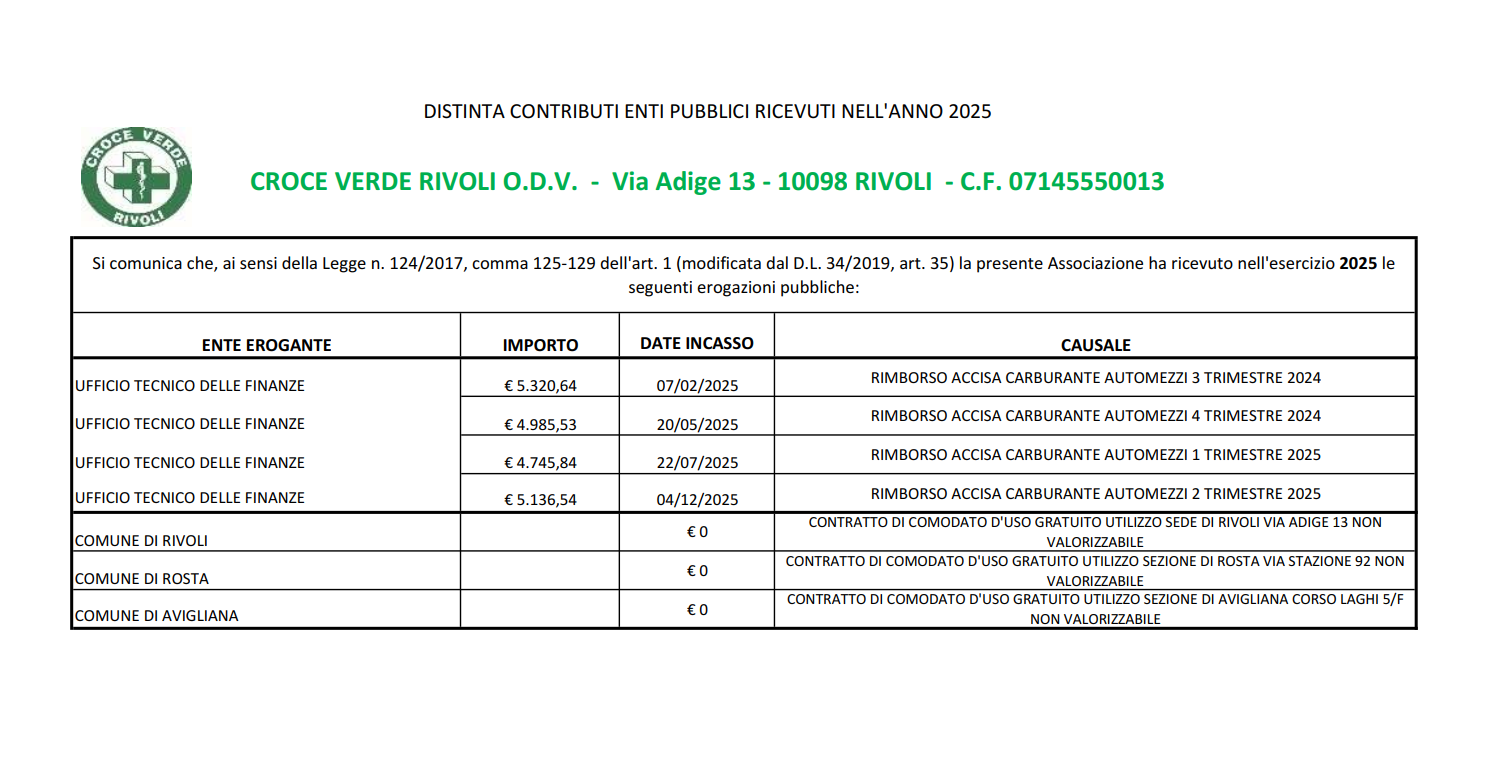 DISTINTA CONTRIBUTI ENTI PUBBLICI RICEVUTI NELL'ANNO 2025

CROCE VERDE
RIVOLI

CROCE VERDE RIVOLI O.D.V. - Via Adige 13 - 10098 RIVOLI - C.F. 07145550013

Si comunica che, ai sensi della Legge n. 124/2017, comma 125-129 dell'art. 1 (modificata dal D.L. 34/2019, art. 35) la presente Associazione ha ricevuto nell'esercizio 2025 le seguenti erogazioni pubbliche:

| ENTE EROGANTE | IMPORTO | DATE INCASSO | CAUSALE |
|---|---|---|---|
| UFFICIO TECNICO DELLE FINANZE | € 5.320,64 | 07/02/2025 | RIMBORSO ACCISA CARBURANTE AUTOMEZZI 3 TRIMESTRE 2024 |
| UFFICIO TECNICO DELLE FINANZE | € 4.985,53 | 20/05/2025 | RIMBORSO ACCISA CARBURANTE AUTOMEZZI 4 TRIMESTRE 2024 |
| UFFICIO TECNICO DELLE FINANZE | € 4.745,84 | 22/07/2025 | RIMBORSO ACCISA CARBURANTE AUTOMEZZI 1 TRIMESTRE 2025 |
| UFFICIO TECNICO DELLE FINANZE | € 5.136,54 | 04/12/2025 | RIMBORSO ACCISA CARBURANTE AUTOMEZZI 2 TRIMESTRE 2025 |
| COMUNE DI RIVOLI | | € 0 | CONTRATTO DI COMODATO D'USO GRATUITO UTILIZZO SEDE DI RIVOLI VIA ADIGE 13 NON VALORIZZABILE |
| COMUNE DI ROSTA | | € 0 | CONTRATTO DI COMODATO D'USO GRATUITO UTILIZZO SEZIONE DI ROSTA VIA STAZIONE 92 NON VALORIZZABILE |
| COMUNE DI AVIGLIANA | | € 0 | CONTRATTO DI COMODATO D'USO GRATUITO UTILIZZO SEZIONE DI AVIGLIANA CORSO LAGHI 5/F NON VALORIZZABILE |